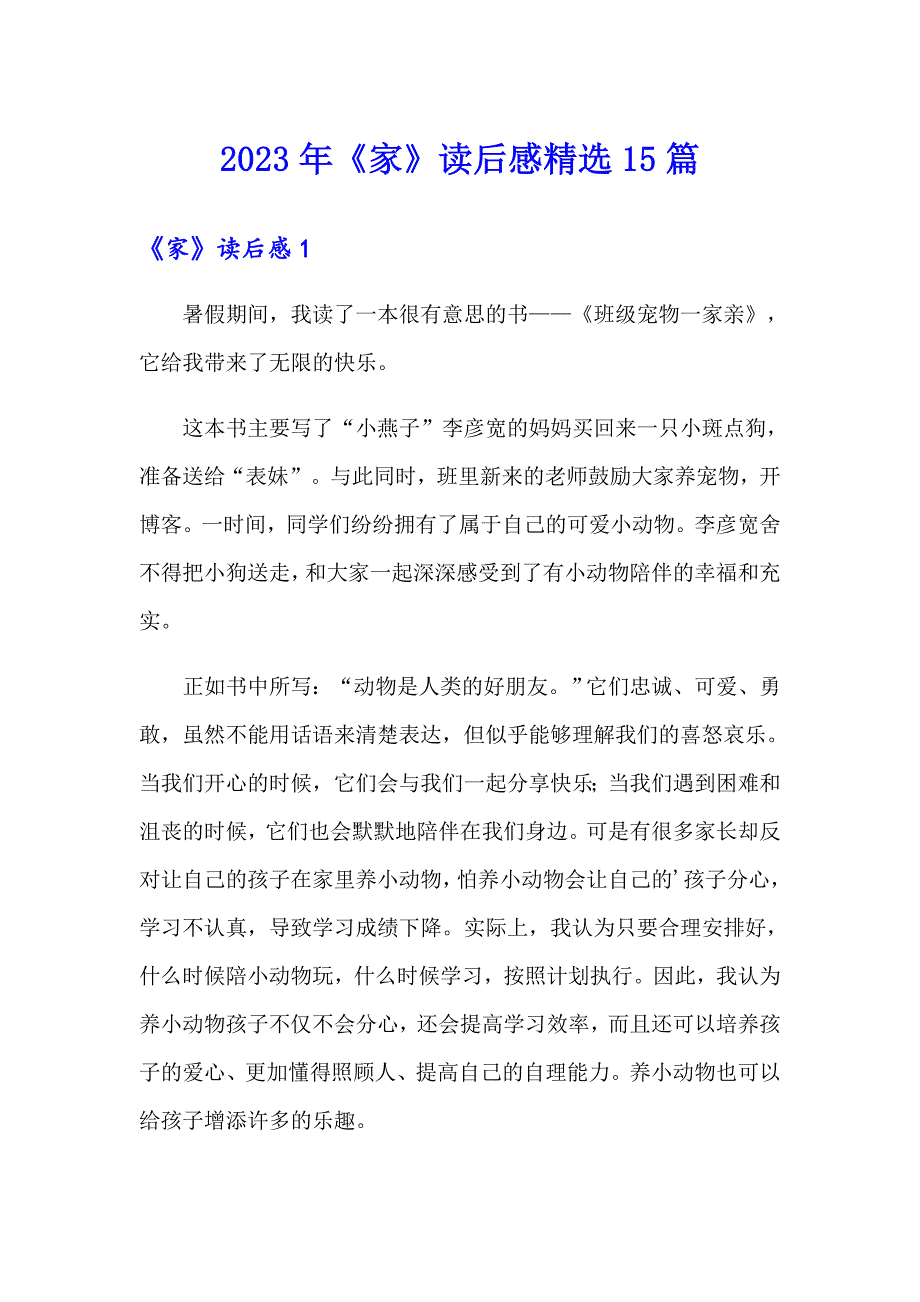 2023年《家》读后感精选15篇

《家》读后感1

暑假期间，我读了一本很有意思的书——《班级宠物一家亲》，它给我带来了无限的快乐。

这本书主要写了“小燕子”李彦宽的妈妈买回来一只小斑点狗，准备送给“表妹”。与此同时，班里新来的老师鼓励大家养宠物，开博客。一时间，同学们纷纷拥有了属于自己的可爱小动物。李彦宽舍不得把小狗送走，和大家一起深深感受到了有小动物陪伴的幸福和充实。

正如书中所写：“动物是人类的好朋友。”它们忠诚、可爱、勇敢，虽然不能用话语来清楚表达，但似乎能够理解我们的喜怒哀乐。当我们开心的时候，它们会与我们一起分享快乐;当我们遇到困难和沮丧的时候，它们也会默默地陪伴在我们身边。可是有很多家长却反对让自己的孩子在家里养小动物，怕养小动物会让自己的’孩子分心，学习不认真，导致学习成绩下降。实际上，我认为只要合理安排好，什么时候陪小动物玩，什么时候学习，按照计划执行。因此，我认为养小动物孩子不仅不会分心，还会提高学习效率，而且还可以培养孩子的爱心、更加懂得照顾人、提高自己的自理能力。养小动物也可以给孩子增添许多的乐趣。